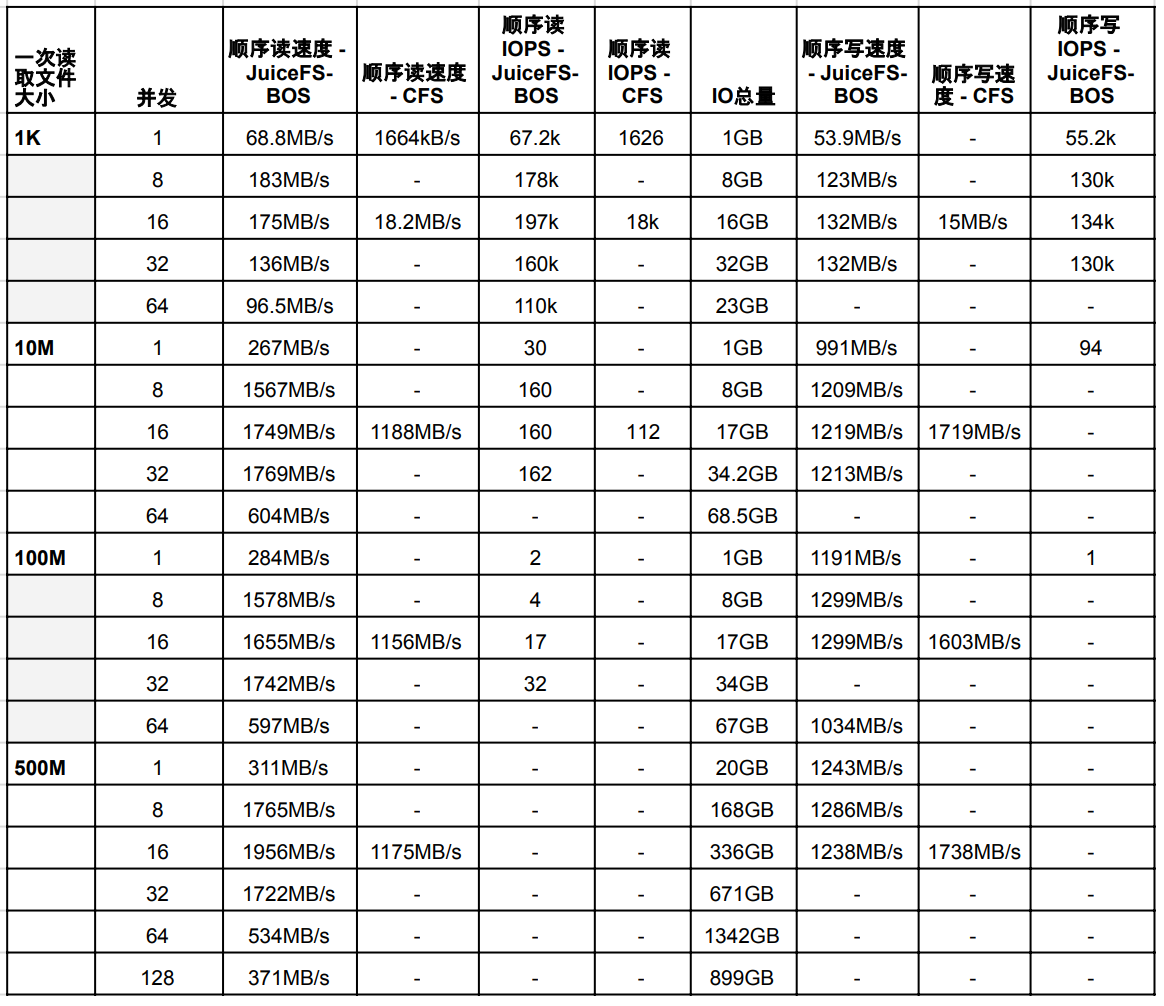 | 一次读取文件大小 | 并发 | 顺序读速度 - JuiceFS-BOS | 顺序读速度 - CFS | 顺序读 IOPS - JuiceFS-BOS | 顺序读 IOPS - CFS | IO总量 | 顺序写速度 - JuiceFS-BOS | 顺序写速度 - CFS | 顺序写 IOPS - JuiceFS-BOS |
|---|---|---|---|---|---|---|---|---|---|
| 1K | 1 | 68.8MB/s | 1664kB/s | 67.2k | 1626 | 1GB | 53.9MB/s | - | 55.2k |
| | 8 | 183MB/s | - | 178k | - | 8GB | 123MB/s | - | 130k |
| | 16 | 175MB/s | 18.2MB/s | 197k | 18k | 16GB | 132MB/s | 15MB/s | 134k |
| | 32 | 136MB/s | - | 160k | - | 32GB | 132MB/s | - | 130k |
| | 64 | 96.5MB/s | - | 110k | - | 23GB | - | - | - |
| 10M | 1 | 267MB/s | - | 30 | - | 1GB | 991MB/s | - | 94 |
| | 8 | 1567MB/s | - | 160 | - | 8GB | 1209MB/s | - | - |
| | 16 | 1749MB/s | 1188MB/s | 160 | 112 | 17GB | 1219MB/s | 1719MB/s | - |
| | 32 | 1769MB/s | - | 162 | - | 34.2GB | 1213MB/s | - | - |
| | 64 | 604MB/s | - | - | - | 68.5GB | - | - | - |
| 100M | 1 | 284MB/s | - | 2 | - | 1GB | 1191MB/s | - | 1 |
| | 8 | 1578MB/s | - | 4 | - | 8GB | 1299MB/s | - | - |
| | 16 | 1655MB/s | 1156MB/s | 17 | - | 17GB | 1299MB/s | 1603MB/s | - |
| | 32 | 1742MB/s | - | 32 | - | 34GB | - | - | - |
| | 64 | 597MB/s | - | - | - | 67GB | 1034MB/s | - | - |
| 500M | 1 | 311MB/s | - | - | - | 20GB | 1243MB/s | - | - |
| | 8 | 1765MB/s | - | - | - | 168GB | 1286MB/s | - | - |
| | 16 | 1956MB/s | 1175MB/s | - | - | 336GB | 1238MB/s | 1738MB/s | - |
| | 32 | 1722MB/s | - | - | - | 671GB | - | - | - |
| | 64 | 534MB/s | - | - | - | 1342GB | - | - | - |
| | 128 | 371MB/s | - | - | - | 899GB | - | - | - |